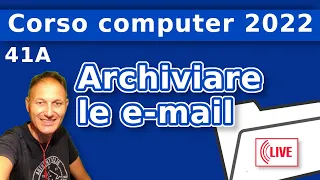 Corso computer 2022

41A

Archiviare le e-mail

LIVE